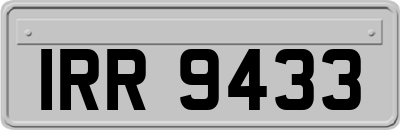 IRR 9433